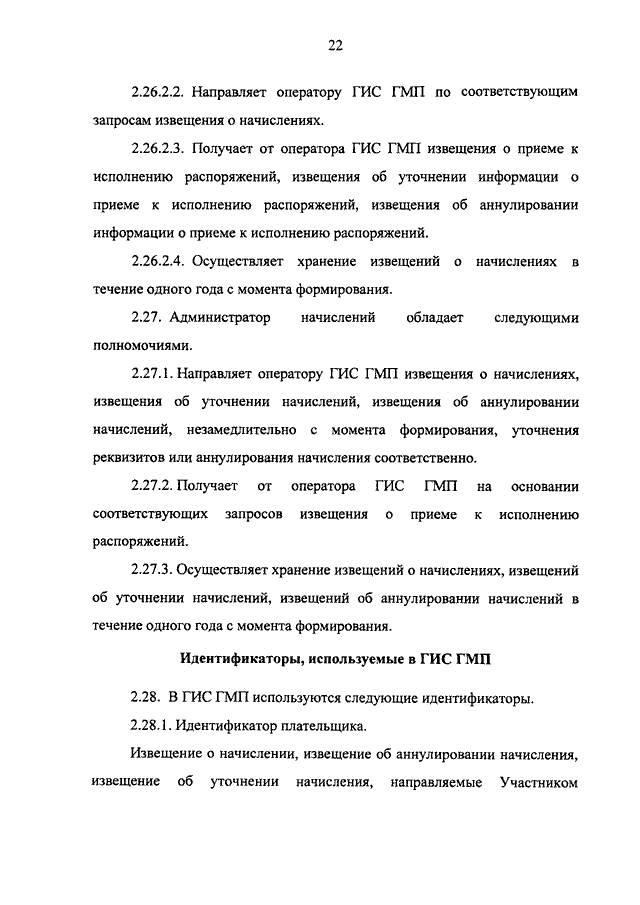 22

2.26.2.2. Направляет оператору ГИС ГМП по соответствующим запросам извещения о начислениях.

2.26.2.3. Получает от оператора ГИС ГМП извещения о приеме к исполнению распоряжений, извещения об уточнении информации о приеме к исполнению распоряжений, извещения об аннулировании информации о приеме к исполнению распоряжений.

2.26.2.4. Осуществляет хранение извещений о начислениях в течение одного года с момента формирования.

2.27. Администратор начислений обладает следующими полномочиями.

2.27.1. Направляет оператору ГИС ГМП извещения о начислениях, извещения об уточнении начислений, извещения об аннулировании начислений, незамедлительно с момента формирования, уточнения реквизитов или аннулирования начисления соответственно.

2.27.2. Получает от оператора ГИС ГМП на основании соответствующих запросов извещения о приеме к исполнению распоряжений.

2.27.3. Осуществляет хранение извещений о начислениях, извещений об уточнении начислений, извещений об аннулировании начислений в течение одного года с момента формирования.

Идентификаторы, используемые в ГИС ГМП

2.28. В ГИС ГМП используются следующие идентификаторы.

2.28.1. Идентификатор плательщика.

Извещение о начислении, извещение об аннулировании начисления, извещение об уточнении начисления, направляемые Участником